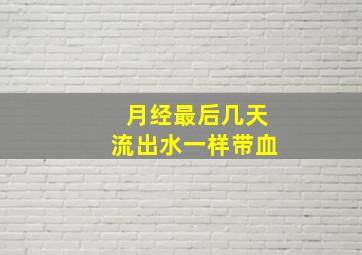 月经最后几天
流出水一样带血